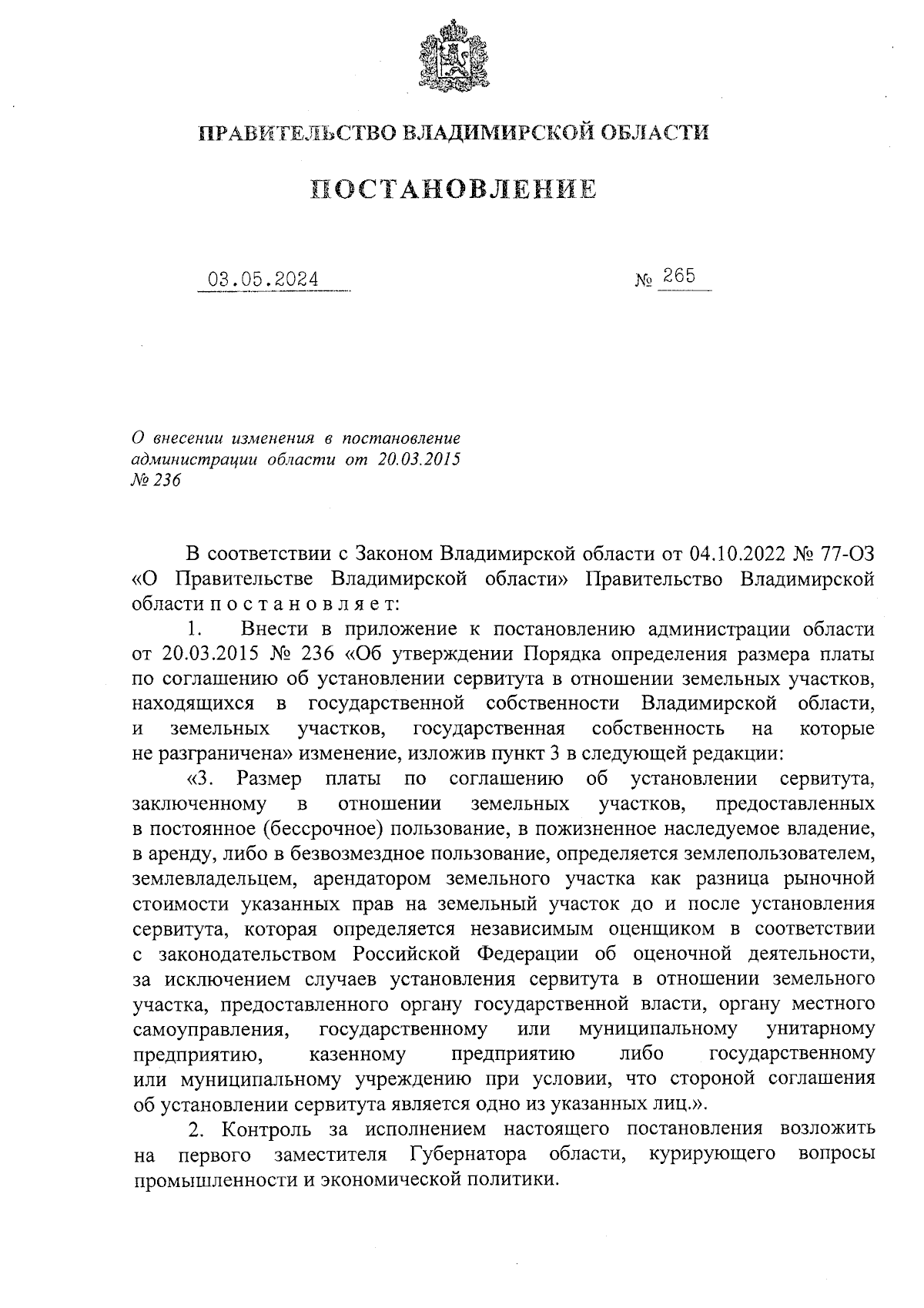 ПРАВИТЕЛЬСТВО ВЛАДИМИРСКОЙ ОБЛАСТИ

ПОСТАНОВЛЕНИЕ

03.05.2024 № 265

О внесении изменения в постановление администрации области от 20.03.2015 № 236

В соответствии с Законом Владимирской области от 04.10.2022 № 77-ОЗ «О Правительстве Владимирской области» Правительство Владимирской области п о с т а н о в л я е т:

1. Внести в приложение к постановлению администрации области от 20.03.2015 № 236 «Об утверждении Порядка определения размера платы по соглашению об установлении сервитута в отношении земельных участков, находящихся в государственной собственности Владимирской области, и земельных участков, государственная собственность на которые не разграничена» изменение, изложив пункт 3 в следующей редакции:

«3. Размер платы по соглашению об установлении сервитута, заключенному в отношении земельных участков, предоставленных в постоянное (бессрочное) пользование, в пожизненное наследуемое владение, в аренду, либо в безвозмездное пользование, определяется землепользователем, землевладельцем, арендатором земельного участка как разница рыночной стоимости указанных прав на земельный участок до и после установления сервитута, которая определяется независимым оценщиком в соответствии с законодательством Российской Федерации об оценочной деятельности, за исключением случаев установления сервитута в отношении земельного участка, предоставленного органу государственной власти, органу местного самоуправления, государственному или муниципальному унитарному предприятию, казенному предприятию либо государственному или муниципальному учреждению при условии, что стороной соглашения об установлении сервитута является одно из указанных лиц.».

2. Контроль за исполнением настоящего постановления возложить на первого заместителя Губернатора области, курирующего вопросы промышленности и экономической политики.